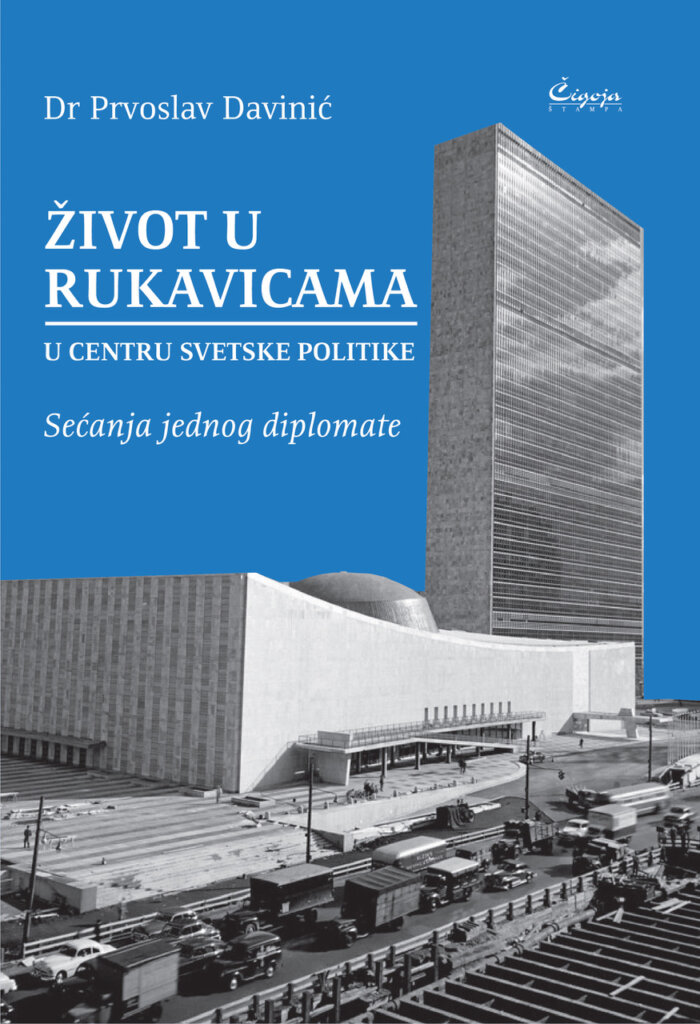 Dr Prvoslav Davinić

Čigoja
ŠTAMPA

ŽIVOT U RUKAVICAMA

U CENTRU SVETSKE POLITIKE

Sećanja jednog diplomate